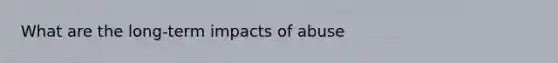 What are the long-term impacts of abuse